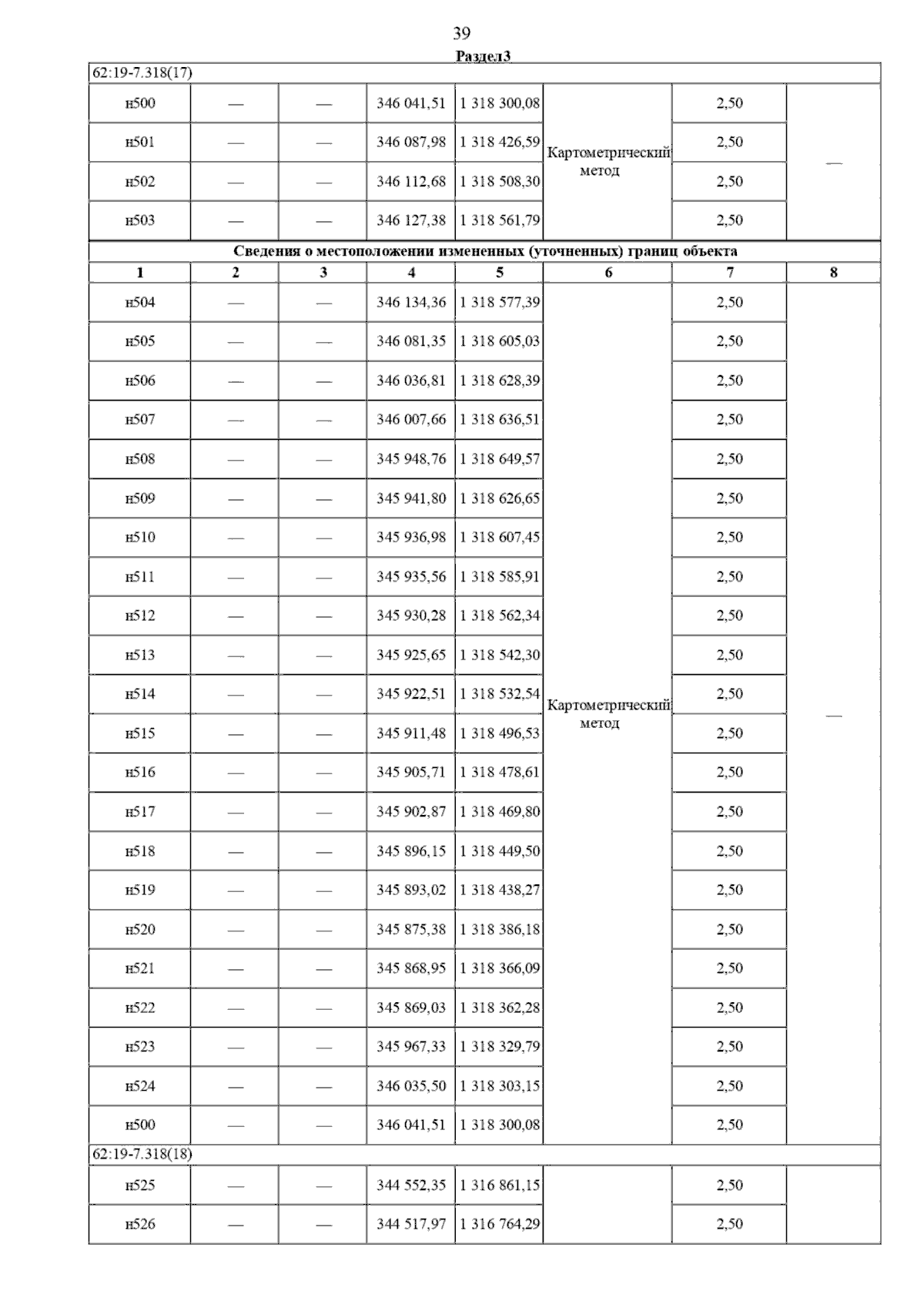 39

Раздел3

| 62:19-7.318(17) | | | | | | | |
|---|---|---|---|---|---|---|---|
| н500 | — | — | 346 041,51 | 1 318 300,08 | Картометрический метод | 2,50 | — |
| н501 | — | — | 346 087,98 | 1 318 426,59 | | 2,50 | |
| н502 | — | — | 346 112,68 | 1 318 508,30 | | 2,50 | |
| н503 | — | — | 346 127,38 | 1 318 561,79 | | 2,50 | |
| Сведения о местоположении измененных (уточненных) границ объекта | | | | | | | |
| 1 | 2 | 3 | 4 | 5 | 6 | 7 | 8 |
| н504 | — | — | 346 134,36 | 1 318 577,39 | Картометрический метод | 2,50 | — |
| н505 | — | — | 346 081,35 | 1 318 605,03 | | 2,50 | |
| н506 | — | — | 346 036,81 | 1 318 628,39 | | 2,50 | |
| н507 | — | — | 346 007,66 | 1 318 636,51 | | 2,50 | |
| н508 | — | — | 345 948,76 | 1 318 649,57 | | 2,50 | |
| н509 | — | — | 345 941,80 | 1 318 626,65 | | 2,50 | |
| н510 | — | — | 345 936,98 | 1 318 607,45 | | 2,50 | |
| н511 | — | — | 345 935,56 | 1 318 585,91 | | 2,50 | |
| н512 | — | — | 345 930,28 | 1 318 562,34 | | 2,50 | |
| н513 | — | — | 345 925,65 | 1 318 542,30 | | 2,50 | |
| н514 | — | — | 345 922,51 | 1 318 532,54 | | 2,50 | |
| н515 | — | — | 345 911,48 | 1 318 496,53 | | 2,50 | |
| н516 | — | — | 345 905,71 | 1 318 478,61 | | 2,50 | |
| н517 | — | — | 345 902,87 | 1 318 469,80 | | 2,50 | |
| н518 | — | — | 345 896,15 | 1 318 449,50 | | 2,50 | |
| н519 | — | — | 345 893,02 | 1 318 438,27 | | 2,50 | |
| н520 | — | — | 345 875,38 | 1 318 386,18 | | 2,50 | |
| н521 | — | — | 345 868,95 | 1 318 366,09 | | 2,50 | |
| н522 | — | — | 345 869,03 | 1 318 362,28 | | 2,50 | |
| н523 | — | — | 345 967,33 | 1 318 329,79 | | 2,50 | |
| н524 | — | — | 346 035,50 | 1 318 303,15 | | 2,50 | |
| н500 | — | — | 346 041,51 | 1 318 300,08 | | 2,50 | |
| 62:19-7.318(18) | | | | | | | |
| н525 | — | — | 344 552,35 | 1 316 861,15 | | 2,50 | |
| н526 | — | — | 344 517,97 | 1 316 764,29 | | 2,50 | |